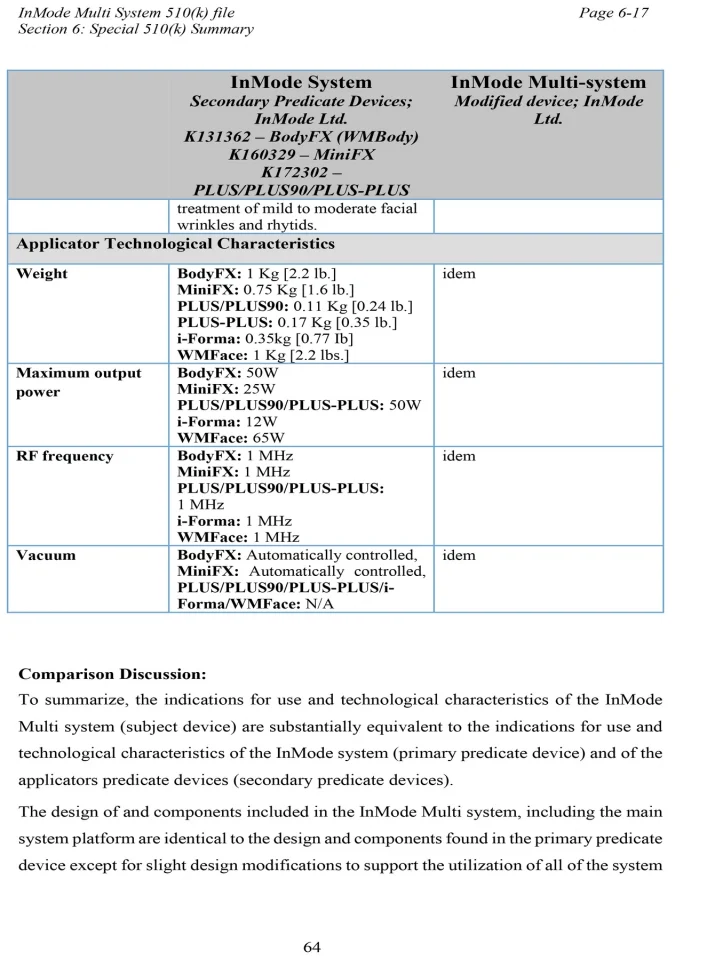 InMode Multi System 510(k) file
Section 6: Special 510(k) Summary

Page 6-17

| | InMode System Secondary Predicate Devices; InMode Ltd. K131362 – BodyFX (WMBody) K160329 – MiniFX K172302 – PLUS/PLUS90/PLUS-PLUS | InMode Multi-system Modified device; InMode Ltd. |
|---|---|---|
| | treatment of mild to moderate facial wrinkles and rhytids. | |
| Applicator Technological Characteristics | | |
| Weight | BodyFX: 1 Kg [2.2 lb.] MiniFX: 0.75 Kg [1.6 lb.] PLUS/PLUS90: 0.11 Kg [0.24 lb.] PLUS-PLUS: 0.17 Kg [0.35 lb.] i-Forma: 0.35kg [0.77 Ib] WMFace: 1 Kg [2.2 lbs.] | idem |
| Maximum output power | BodyFX: 50W MiniFX: 25W PLUS/PLUS90/PLUS-PLUS: 50W i-Forma: 12W WMFace: 65W | idem |
| RF frequency | BodyFX: 1 MHz MiniFX: 1 MHz PLUS/PLUS90/PLUS-PLUS: 1 MHz i-Forma: 1 MHz WMFace: 1 MHz | idem |
| Vacuum | BodyFX: Automatically controlled, MiniFX: Automatically controlled, PLUS/PLUS90/PLUS-PLUS/i-Forma/WMFace: N/A | idem |

Comparison Discussion:
To summarize, the indications for use and technological characteristics of the InMode Multi system (subject device) are substantially equivalent to the indications for use and technological characteristics of the InMode system (primary predicate device) and of the applicators predicate devices (secondary predicate devices).

The design of and components included in the InMode Multi system, including the main system platform are identical to the design and components found in the primary predicate device except for slight design modifications to support the utilization of all of the system

64